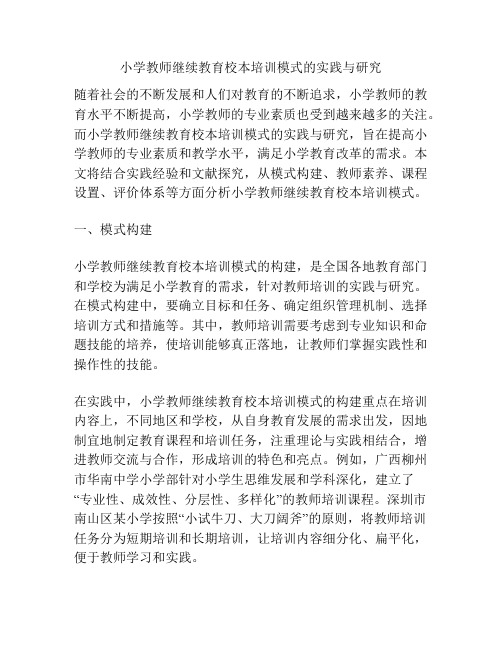 小学教师继续教育校本培训模式的实践与研究

随着社会的不断发展和人们对教育的不断追求，小学教师的教育水平不断提高，小学教师的专业素质也受到越来越多的关注。而小学教师继续教育校本培训模式的实践与研究，旨在提高小学教师的专业素质和教学水平，满足小学教育改革的需求。本文将结合实践经验和文献探究，从模式构建、教师素养、课程设置、评价体系等方面分析小学教师继续教育校本培训模式。

一、模式构建

小学教师继续教育校本培训模式的构建，是全国各地教育部门和学校为满足小学教育的需求，针对教师培训的实践与研究。在模式构建中，要确立目标和任务、确定组织管理机制、选择培训方式和措施等。其中，教师培训需要考虑到专业知识和命题技能的培养，使培训能够真正落地，让教师们掌握实践性和操作性的技能。

在实践中，小学教师继续教育校本培训模式的构建重点在培训内容上，不同地区和学校，从自身教育发展的需求出发，因地制宜地制定教育课程和培训任务，注重理论与实践相结合，增进教师交流与合作，形成培训的特色和亮点。例如，广西柳州市华南中学小学部针对小学生思维发展和学科深化，建立了“专业性、成效性、分层性、多样化”的教师培训课程。深圳市南山区某小学按照“小试牛刀、大刀阔斧”的原则，将教师培训任务分为短期培训和长期培训，让培训内容细分化、扁平化，便于教师学习和实践。